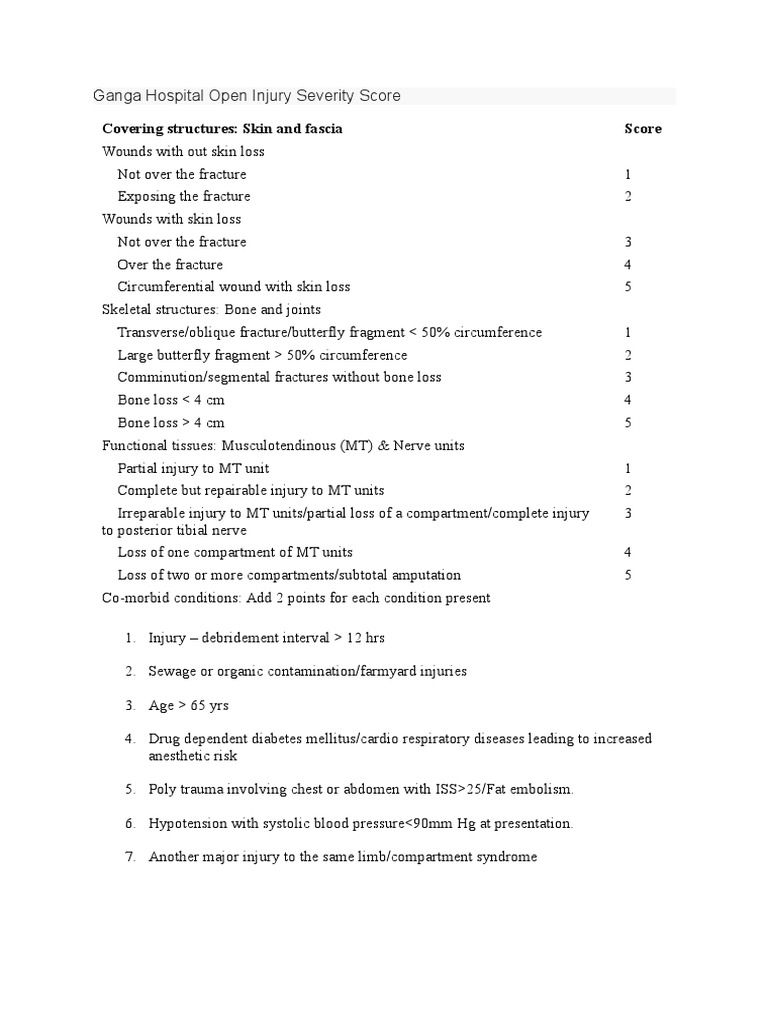 Ganga Hospital Open Injury Severity Score

| Covering structures: Skin and fascia | Score |
|---|---|
| Wounds with out skin loss | |
| Not over the fracture | 1 |
| Exposing the fracture | 2 |
| Wounds with skin loss | |
| Not over the fracture | 3 |
| Over the fracture | 4 |
| Circumferential wound with skin loss | 5 |
| Skeletal structures: Bone and joints | |
| Transverse/oblique fracture/butterfly fragment < 50% circumference | 1 |
| Large butterfly fragment > 50% circumference | 2 |
| Comminution/segmental fractures without bone loss | 3 |
| Bone loss < 4 cm | 4 |
| Bone loss > 4 cm | 5 |
| Functional tissues: Musculotendinous (MT) & Nerve units | |
| Partial injury to MT unit | 1 |
| Complete but repairable injury to MT units | 2 |
| Irreparable injury to MT units/partial loss of a compartment/complete injury to posterior tibial nerve | 3 |
| Loss of one compartment of MT units | 4 |
| Loss of two or more compartments/subtotal amputation | 5 |

Co-morbid conditions: Add 2 points for each condition present

1. Injury – debridement interval > 12 hrs

2. Sewage or organic contamination/farmyard injuries

3. Age > 65 yrs

4. Drug dependent diabetes mellitus/cardio respiratory diseases leading to increased anesthetic risk

5. Poly trauma involving chest or abdomen with ISS>25/Fat embolism.

6. Hypotension with systolic blood pressure<90mm Hg at presentation.

7. Another major injury to the same limb/compartment syndrome